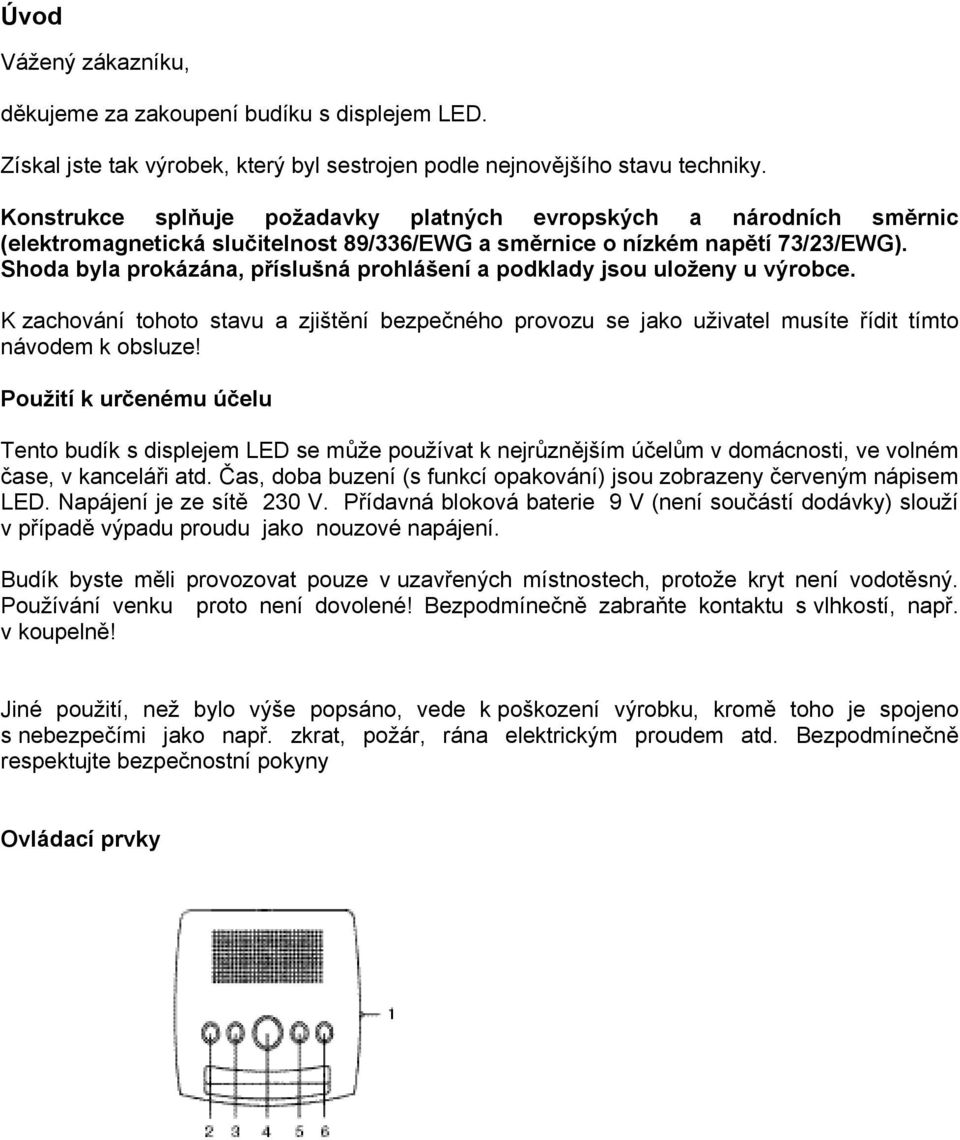 Úvod

Vážený zákazníku,

děkujeme za zakoupení budíku s displejem LED.

Získal jste tak výrobek, který byl sestrojen podle nejnovějšího stavu techniky.

Konstrukce splňuje požadavky platných evropských a národních směrnic (elektromagnetická slučitelnost 89/336/EWG a směrnice o nízkém napětí 73/23/EWG). Shoda byla prokázána, příslušná prohlášení a podklady jsou uloženy u výrobce.

K zachování tohoto stavu a zjištění bezpečného provozu se jako uživatel musíte řídit tímto návodem k obsluze!

Použití k určenému účelu

Tento budík s displejem LED se může používat k nejrůznějším účelům v domácnosti, ve volném čase, v kanceláři atd. Čas, doba buzení (s funkcí opakování) jsou zobrazeny červeným nápisem LED. Napájení je ze sítě 230 V. Přídavná bloková baterie 9 V (není součástí dodávky) slouží v případě výpadu proudu jako nouzové napájení.

Budík byste měli provozovat pouze v uzavřených místnostech, protože kryt není vodotěsný. Používání venku proto není dovolené! Bezpodmínečně zabraňte kontaktu s vlhkostí, např. v koupelně!

Jiné použití, než bylo výše popsáno, vede k poškození výrobku, kromě toho je spojeno s nebezpečími jako např. zkrat, požár, rána elektrickým proudem atd. Bezpodmínečně respektujte bezpečnostní pokyny

Ovládací prvky

1

2 3 4 5 6